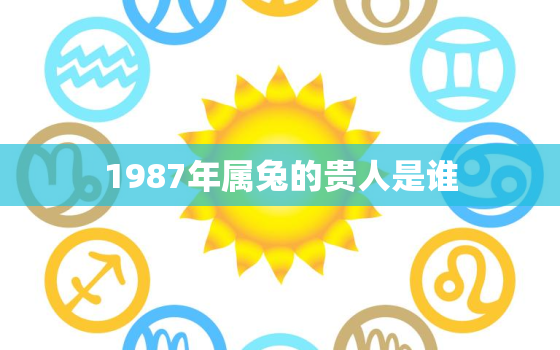 1987年属兔的贵人是谁